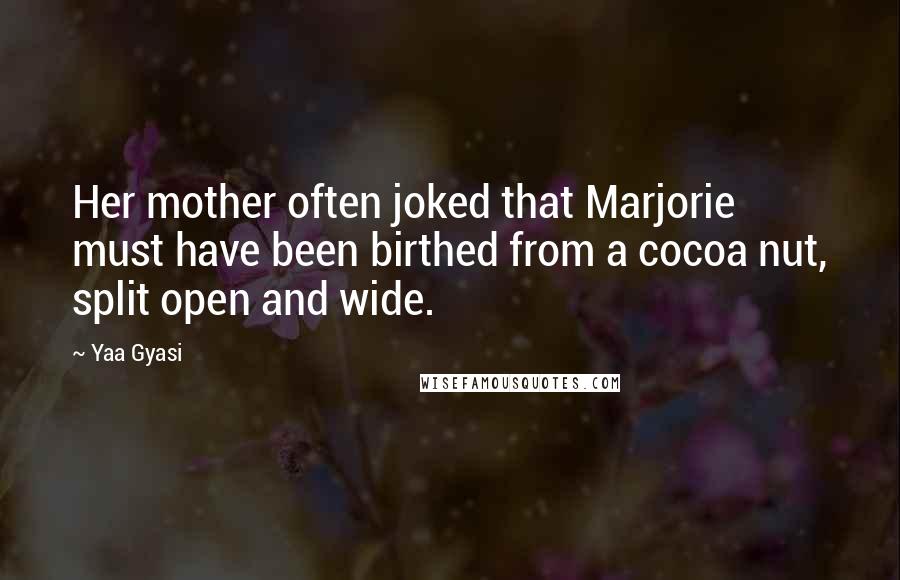 Her mother often joked that Marjorie must have been birthed from a cocoa nut, split open and wide.

~ Yaa Gyasi

WISEFAMOUSQUOTES.COM